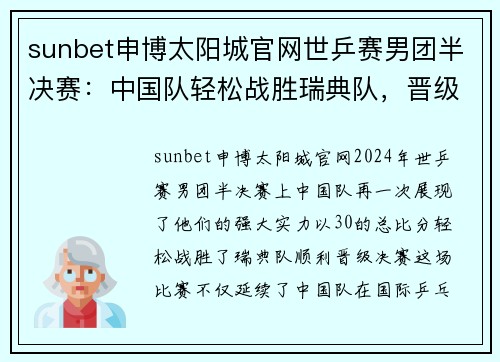 sunbet申博太阳城官网世乒赛男团半决赛：中国队轻松战胜瑞典队，晋级

sunbet申博太阳城官网2024年世乒赛男团半决赛上中国队再一次展现了他们的强大实力以30的总比分轻松战胜了瑞典队顺利晋级决赛这场比赛不仅延续了中国队在国际乒乓